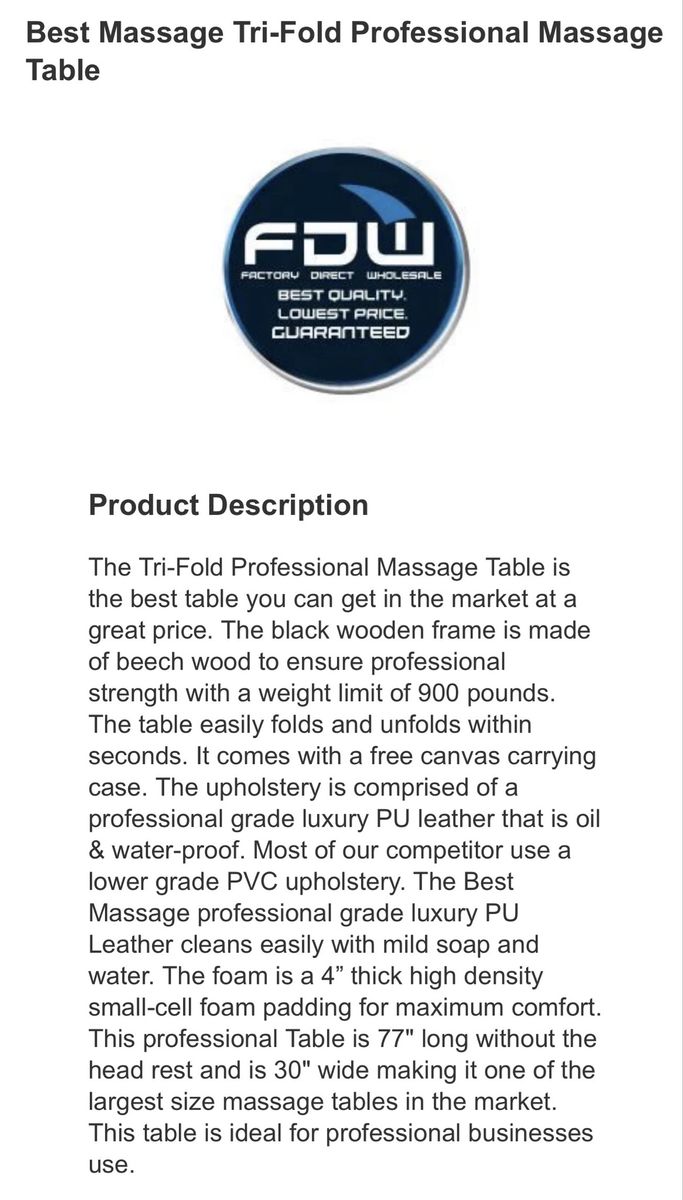 Best Massage Tri-Fold Professional Massage Table

FDW
FACTORY DIRECT WHOLESALE
BEST QUALITY.
LOWEST PRICE.
GUARANTEED

Product Description

The Tri-Fold Professional Massage Table is the best table you can get in the market at a great price. The black wooden frame is made of beech wood to ensure professional strength with a weight limit of 900 pounds. The table easily folds and unfolds within seconds. It comes with a free canvas carrying case. The upholstery is comprised of a professional grade luxury PU leather that is oil & water-proof. Most of our competitor use a lower grade PVC upholstery. The Best Massage professional grade luxury PU Leather cleans easily with mild soap and water. The foam is a 4” thick high density small-cell foam padding for maximum comfort. This professional Table is 77" long without the head rest and is 30" wide making it one of the largest size massage tables in the market. This table is ideal for professional businesses use.